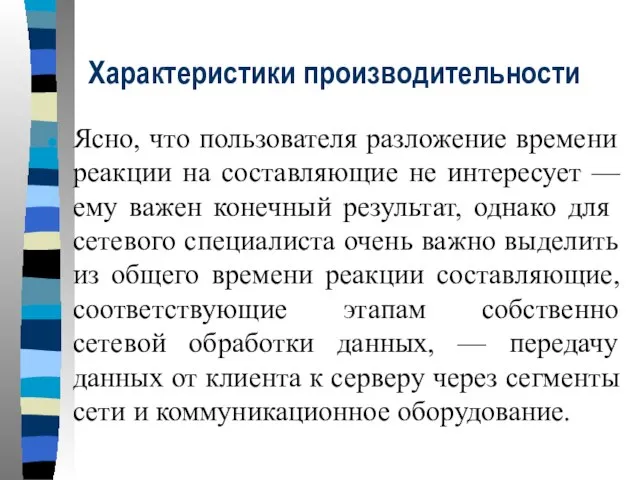 Характеристики производительности

Ясно, что пользователя разложение времени реакции на составляющие не интересует — ему важен конечный результат, однако для сетевого специалиста очень важно выделить из общего времени реакции составляющие, соответствующие этапам собственно сетевой обработки данных, — передачу данных от клиента к серверу через сегменты сети и коммуникационное оборудование.